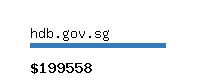 hdb.gov.sg

\$199558